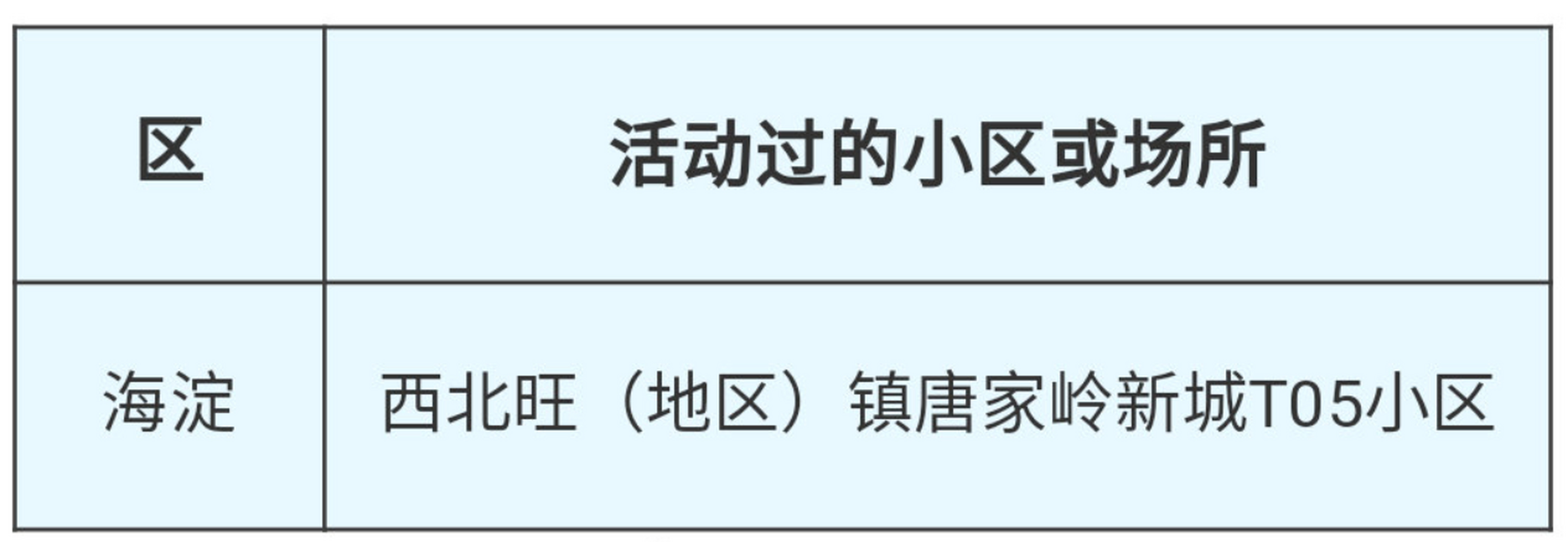 | 区 | 活动过的小区或场所 |
|---|---|
| 海淀 | 西北旺（地区）镇唐家岭新城T05小区 |